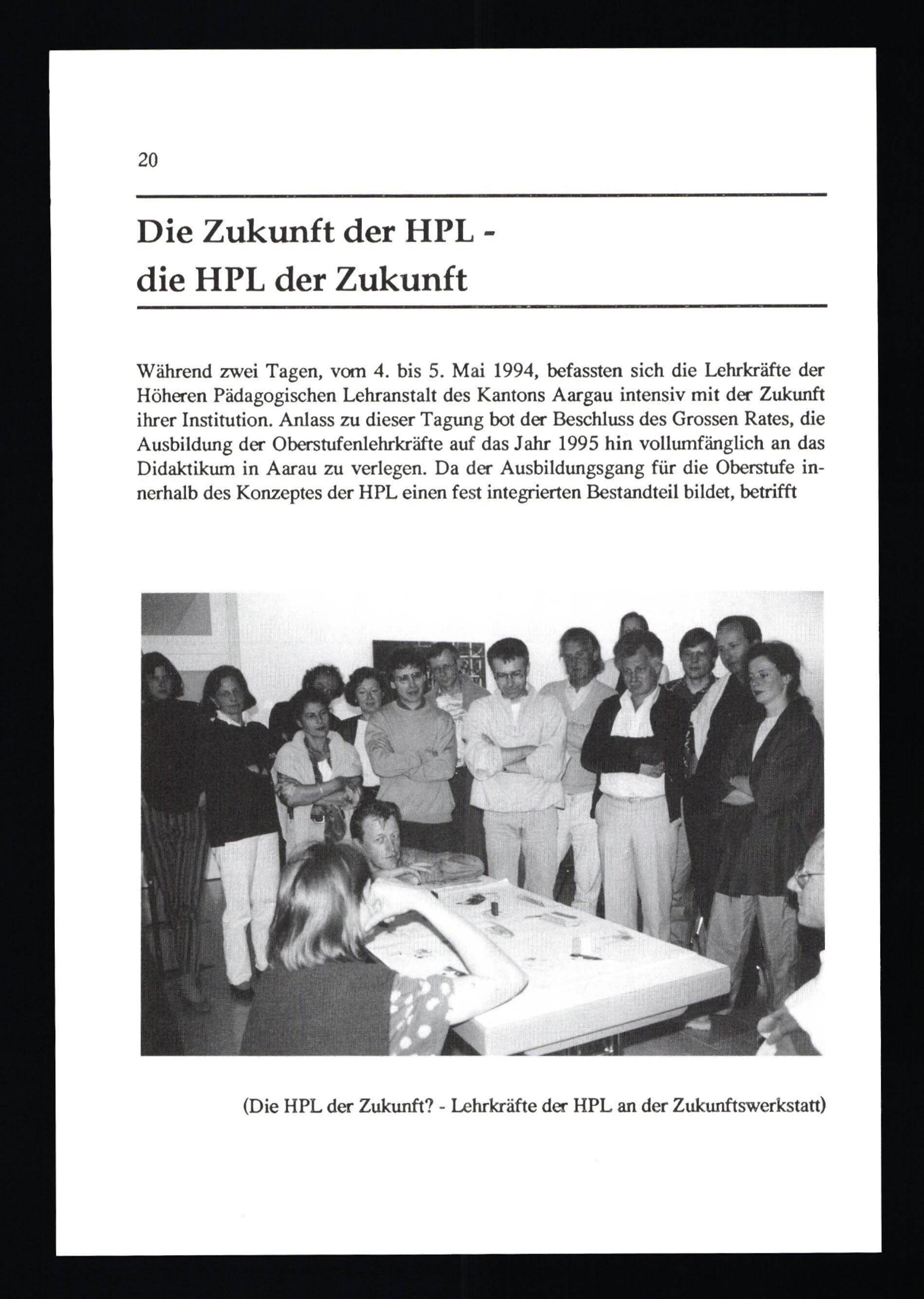 20

Die Zukunft der HPL -
die HPL der Zukunft

Während zwei Tagen, vom 4. bis 5. Mai 1994, befassten sich die Lehrkräfte der Höheren Pädagogischen Lehranstalt des Kantons Aargau intensiv mit der Zukunft ihrer Institution. Anlass zu dieser Tagung bot der Beschluss des Grossen Rates, die Ausbildung der Oberstufenlehrkräfte auf das Jahr 1995 hin vollumfänglich an das Didaktikum in Aarau zu verlegen. Da der Ausbildungsgang für die Oberstufe innerhalb des Konzeptes der HPL einen fest integrierten Bestandteil bildet, betrifft

(Die HPL der Zukunft? - Lehrkräfte der HPL an der Zukunftswerkstatt)